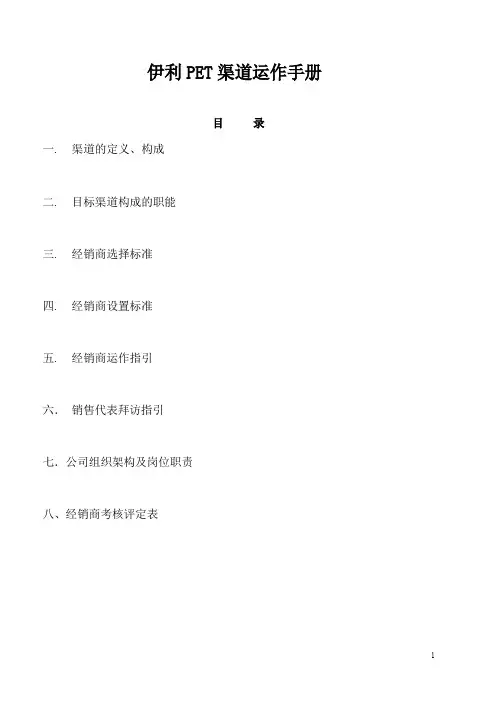 伊利 PET 渠道运作手册

目 录

一. 渠道的定义、构成

二. 目标渠道构成的职能

三. 经销商选择标准

四. 经销商设置标准

五. 经销商运作指引

六、 销售代表拜访指引

七. 公司组织架构及岗位职责

八、经销商考核评定表

1